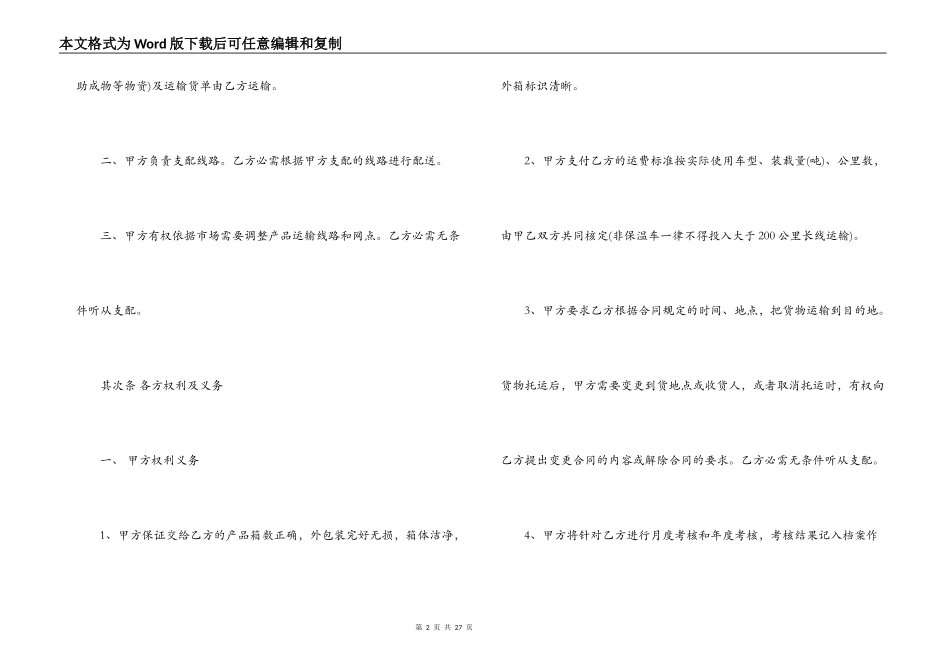 本文格式为Word版下载后可任意编辑和复制

助成物等物资)及运输货单由乙方运输。

二、甲方负责支配线路。乙方必需根据甲方支配的线路进行配送。

三、甲方有权依据市场需要调整产品运输线路和网点。乙方必需无条件听从支配。

其次条 各方权利及义务

一、 甲方权利义务

1、甲方保证交给乙方的产品箱数正确，外包装完好无损，箱体洁净，外箱标识清晰。

2、甲方支付乙方的运费标准按实际使用车型、装载量(吨)、公里数，由甲乙双方共同核定(非保温车一律不得投入大于200公里长线运输)。

3、甲方要求乙方根据合同规定的时间、地点，把货物运输到目的地。货物托运后，甲方需要变更到货地点或收货人，或者取消托运时，有权向乙方提出变更合同的内容或解除合同的要求。乙方必需无条件听从支配。

4、甲方将针对乙方进行月度考核和年度考核，考核结果记入档案作

第 2 页 共 27 页